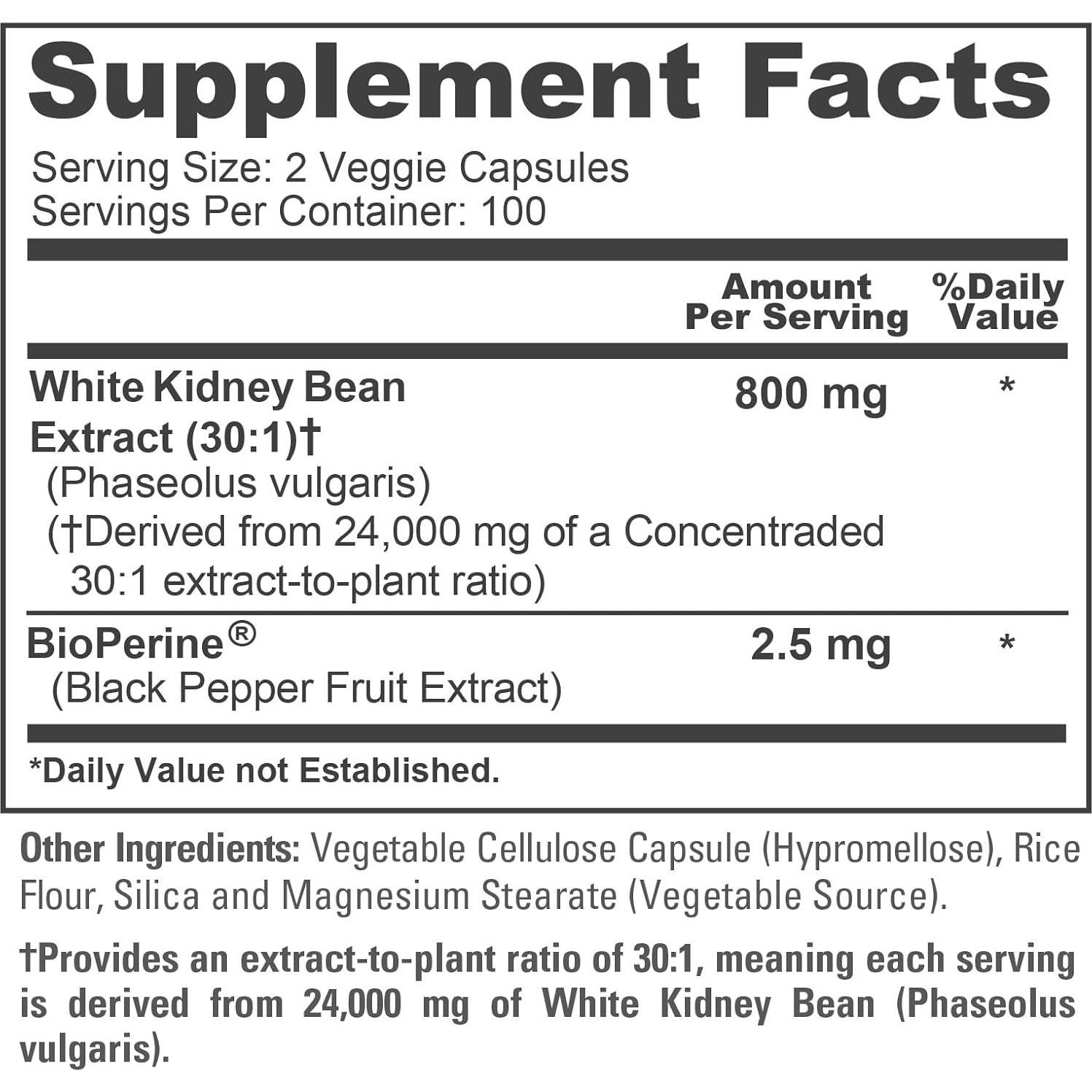 Supplement Facts

Serving Size: 2 Veggie Capsules
Servings Per Container: 100

| | Amount Per Serving | %Daily Value |
|---|---|---|
| White Kidney Bean Extract (30:1)† (Phaseolus vulgaris) (†Derived from 24,000 mg of a Concentraded 30:1 extract-to-plant ratio) | 800 mg | * |
| BioPerine® (Black Pepper Fruit Extract) | 2.5 mg | * |

*Daily Value not Established.

Other Ingredients: Vegetable Cellulose Capsule (Hypromellose), Rice Flour, Silica and Magnesium Stearate (Vegetable Source).

†Provides an extract-to-plant ratio of 30:1, meaning each serving is derived from 24,000 mg of White Kidney Bean (Phaseolus vulgaris).